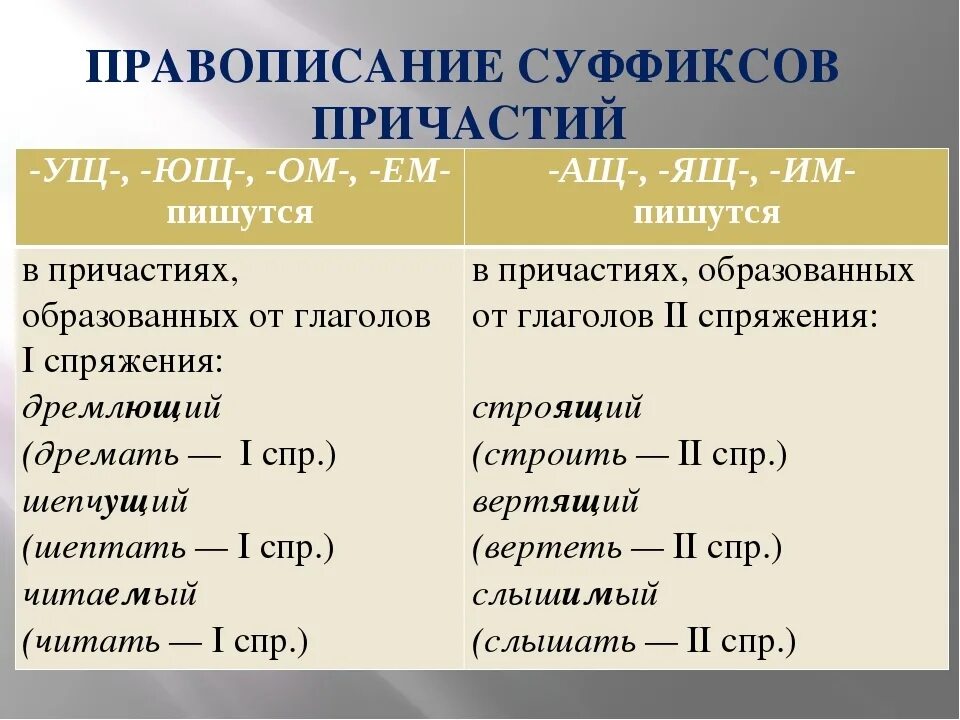 ПРАВОПИСАНИЕ СУФФИКСОВ ПРИЧАСТИЙ

| -УЩ-, -ЮЩ-, -ОМ-, -ЕМ- пишутся | -АЩ-, -ЯЩ-, -ИМ- пишутся |
|---|---|
| в причастиях, образованных от глаголов I спряжения: дремлющий (дремать — I спр.) шепчущий (шептать — I спр.) читаемый (читать — I спр.) | в причастиях, образованных от глаголов II спряжения: строящий (строить — II спр.) вертящий (вертеть — II спр.) слышимый (слышать — II спр.) |